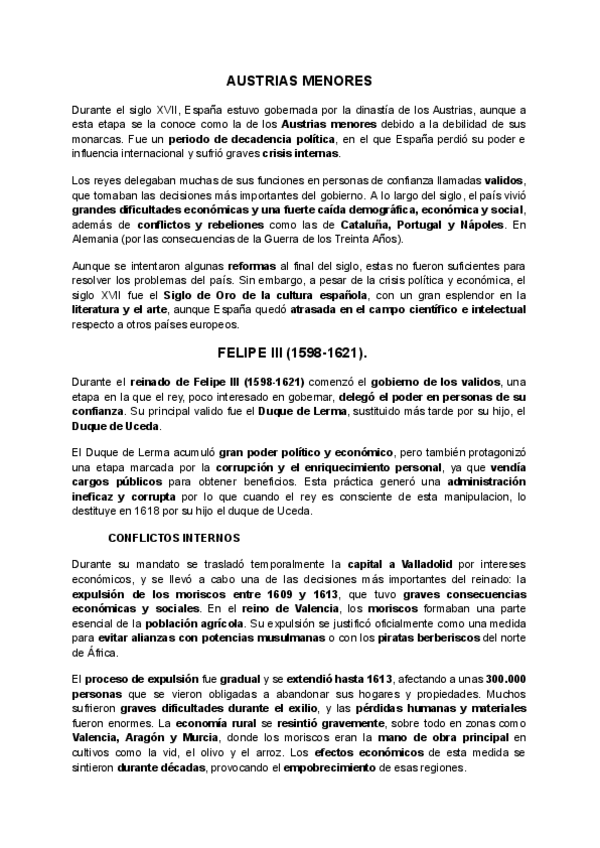 AUSTRIAS MENORES

Durante el siglo XVII, España estuvo gobernada por la dinastía de los Austrias, aunque a esta etapa se la conoce como la de los Austrias menores debido a la debilidad de sus monarcas. Fue un periodo de decadencia política, en el que España perdió su poder e influencia internacional y sufrió graves crisis internas.

Los reyes delegaban muchas de sus funciones en personas de confianza llamadas validos, que tomaban las decisiones más importantes del gobierno. A lo largo del siglo, el país vivió grandes dificultades económicas y una fuerte caída demográfica, económica y social, además de conflictos y rebeliones como las de Cataluña, Portugal y Nápoles. En Alemania (por las consecuencias de la Guerra de los Treinta Años).

Aunque se intentaron algunas reformas al final del siglo, estas no fueron suficientes para resolver los problemas del país. Sin embargo, a pesar de la crisis política y económica, el siglo XVII fue el Siglo de Oro de la cultura española, con un gran esplendor en la literatura y el arte, aunque España quedó atrasada en el campo científico e intelectual respecto a otros países europeos.

FELIPE III (1598-1621).

Durante el reinado de Felipe III (1598-1621) comenzó el gobierno de los validos, una etapa en la que el rey, poco interesado en gobernar, delegó el poder en personas de su confianza. Su principal valido fue el Duque de Lerma, sustituido más tarde por su hijo, el Duque de Uceda.

El Duque de Lerma acumuló gran poder político y económico, pero también protagonizó una etapa marcada por la corrupción y el enriquecimiento personal, ya que vendía cargos públicos para obtener beneficios. Esta práctica generó una administración ineficaz y corrupta por lo que cuando el rey es consciente de esta manipulacion, lo destituye en 1618 por su hijo el duque de Uceda.

CONFLICTOS INTERNOS

Durante su mandato se trasladó temporalmente la capital a Valladolid por intereses económicos, y se llevó a cabo una de las decisiones más importantes del reinado: la expulsión de los moriscos entre 1609 y 1613, que tuvo graves consecuencias económicas y sociales. En el reino de Valencia, los moriscos formaban una parte esencial de la población agrícola. Su expulsión se justificó oficialmente como una medida para evitar alianzas con potencias musulmanas o con los piratas berberiscos del norte de África.

El proceso de expulsión fue gradual y se extendió hasta 1613, afectando a unas 300.000 personas que se vieron obligadas a abandonar sus hogares y propiedades. Muchos sufrieron graves dificultades durante el exilio, y las pérdidas humanas y materiales fueron enormes. La economía rural se resintió gravemente, sobre todo en zonas como Valencia, Aragón y Murcia, donde los moriscos eran la mano de obra principal en cultivos como la vid, el olivo y el arroz. Los efectos económicos de esta medida se sintieron durante décadas, provocando el empobrecimiento de esas regiones.